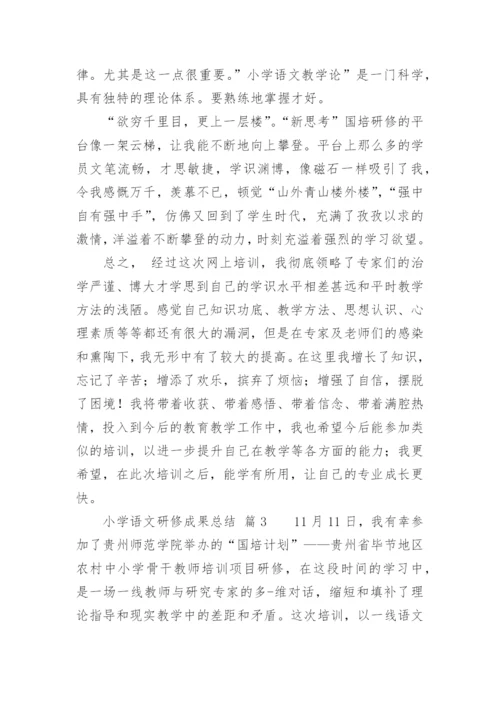 律。尤其是这一点很重要。”小学语文教学论”是一门科学，具有独特的理论体系。要熟练地掌握才好。

“欲穷千里目，更上一层楼”。“新思考”国培研修的平台像一架云梯，让我能不断地向上攀登。平台上那么多的学员文笔流畅，才思敏捷，学识渊博，像磁石一样吸引了我，令我感慨万千，羡慕不已，顿觉“山外青山楼外楼”，“强中自有强中手”，仿佛又回到了学生时代，充满了孜孜以求的激情，洋溢着不断攀登的动力，时刻充溢着强烈的学习欲望。

总之， 经过这次网上培训，我彻底领略了专家们的治学严谨、博大才学思到自己的学识水平相差甚远和平时教学方法的浅陋。感觉自己知识功底、教学方法、思想认识、心理素质等等都还有很大的漏洞，但是在专家及老师们的感染和熏陶下，我无形中有了较大的提高。在这里我增长了知识，忘记了辛苦；增添了欢乐，摈弃了烦恼；增强了自信，摆脱了困境！我将带着收获、带着感悟、带着信念、带着满腔热情，投入到今后的教育教学工作中，我也希望今后能参加类似的培训，以进一步提升自己在教学等各方面的能力；我更希望，在此次培训之后，能学有所用，让自己的专业成长更快。

小学语文研修成果总结 篇3　　11月11日，我有幸参加了贵州师范学院举办的“国培计划”——贵州省毕节地区农村中小学骨干教师培训项目研修，在这段时间的学习中，是一场一线教师与研究专家的多-维对话，缩短和填补了理论指导和现实教学中的差距和矛盾。这次培训，以一线语文